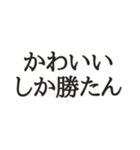 かわいい
しか勝たん